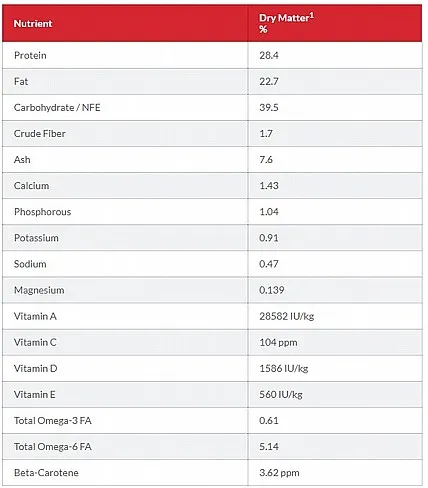 | Nutrient | Dry Matter$^1$ % |
|---|---|
| Protein | 28.4 |
| Fat | 22.7 |
| Carbohydrate / NFE | 39.5 |
| Crude Fiber | 1.7 |
| Ash | 7.6 |
| Calcium | 1.43 |
| Phosphorous | 1.04 |
| Potassium | 0.91 |
| Sodium | 0.47 |
| Magnesium | 0.139 |
| Vitamin A | 28582 IU/kg |
| Vitamin C | 104 ppm |
| Vitamin D | 1586 IU/kg |
| Vitamin E | 560 IU/kg |
| Total Omega-3 FA | 0.61 |
| Total Omega-6 FA | 5.14 |
| Beta-Carotene | 3.62 ppm |